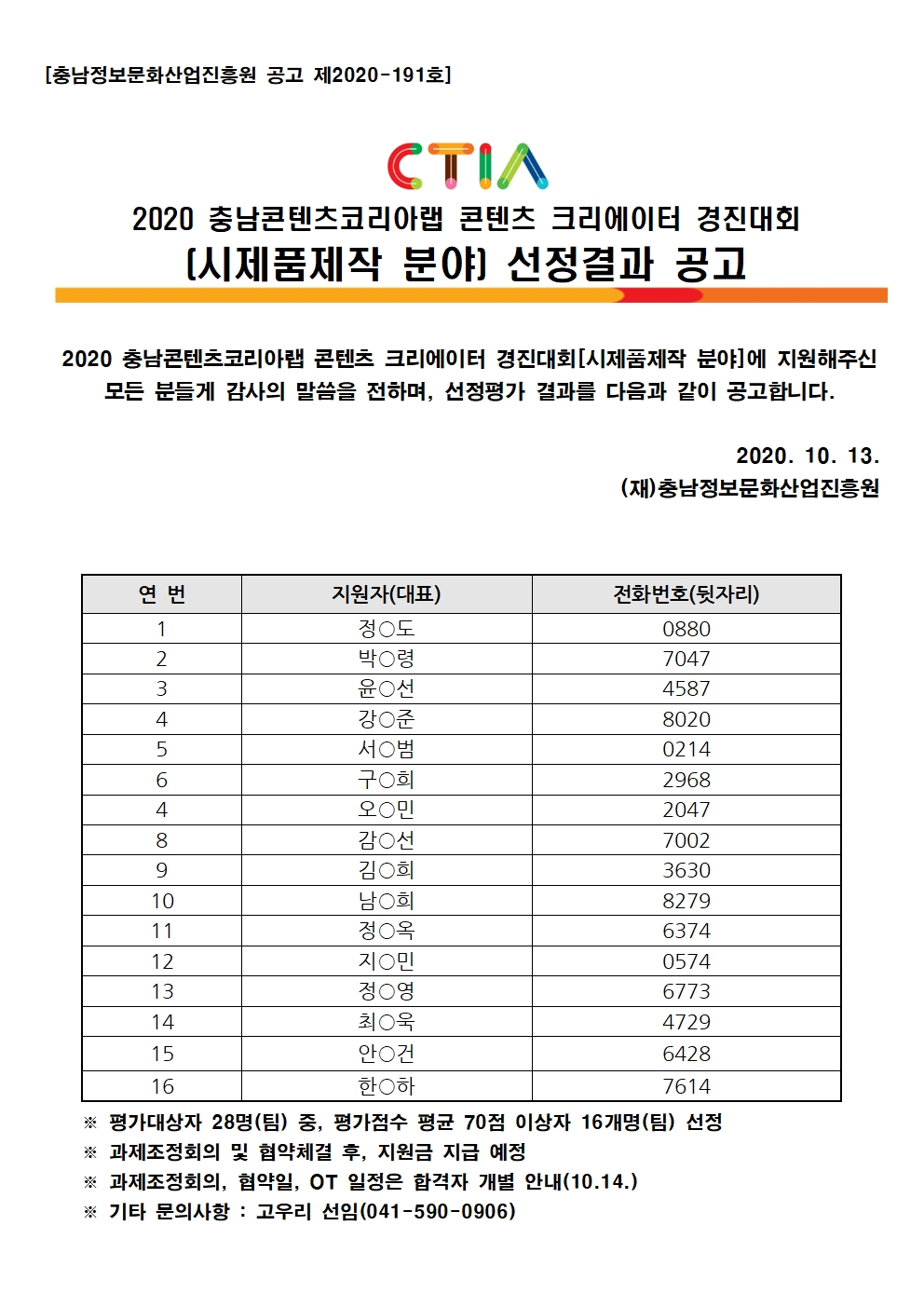 [충남정보문화산업진흥원 공고 제2020-191호]

CTIA

2020 충남콘텐츠코리아랩 콘텐츠 크리에이터 경진대회
[시제품제작 분야] 선정결과 공고

2020 충남콘텐츠코리아랩 콘텐츠 크리에이터 경진대회[시제품제작 분야]에 지원해주신 모든 분들게 감사의 말씀을 전하며, 선정평가 결과를 다음과 같이 공고합니다.

2020. 10. 13.
(재)충남정보문화산업진흥원

| 연 번 | 지원자(대표) | 전화번호(뒷자리) |
|---|---|---|
| 1 | 정○도 | 0880 |
| 2 | 박○령 | 7047 |
| 3 | 윤○선 | 4587 |
| 4 | 강○준 | 8020 |
| 5 | 서○범 | 0214 |
| 6 | 구○희 | 2968 |
| 4 | 오○민 | 2047 |
| 8 | 감○선 | 7002 |
| 9 | 김○희 | 3630 |
| 10 | 남○희 | 8279 |
| 11 | 정○옥 | 6374 |
| 12 | 지○민 | 0574 |
| 13 | 정○영 | 6773 |
| 14 | 최○욱 | 4729 |
| 15 | 안○건 | 6428 |
| 16 | 한○하 | 7614 |

※ 평가대상자 28명(팀) 중, 평가점수 평균 70점 이상자 16개명(팀) 선정
※ 과제조정회의 및 협약체결 후, 지원금 지급 예정
※ 과제조정회의, 협약일, OT 일정은 합격자 개별 안내(10.14.)
※ 기타 문의사항 : 고우리 선임(041-590-0906)